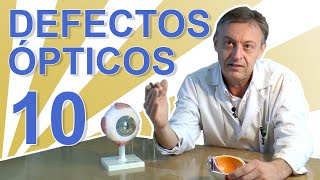 DEFECTOS ÓPTICOS 10